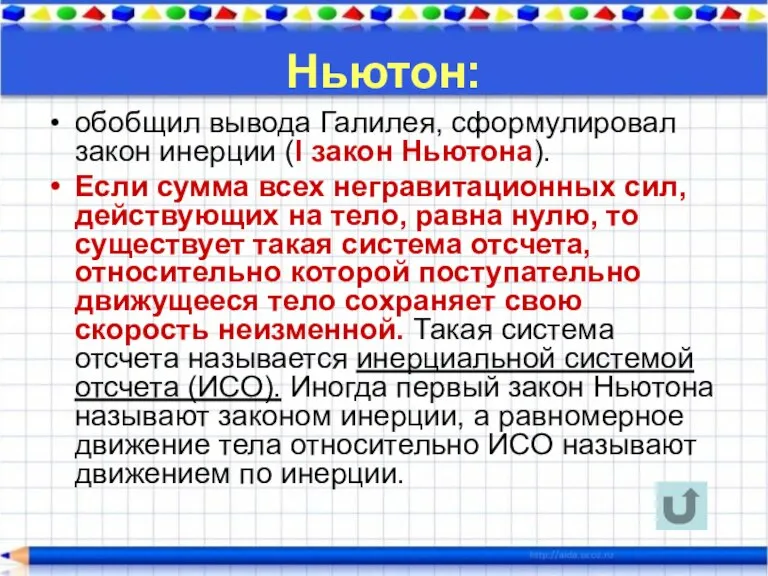 Ньютон:

• обобщил вывода Галилея, сформулировал закон инерции (I закон Ньютона).

• Если сумма всех негравитационных сил, действующих на тело, равна нулю, то существует такая система отсчета, относительно которой поступательно движущееся тело сохраняет свою скорость неизменной. Такая система отсчета называется инерциальной системой отсчета (ИСО). Иногда первый закон Ньютона называют законом инерции, а равномерное движение тела относительно ИСО называют движением по инерции.

http://aida.ucoz.ru